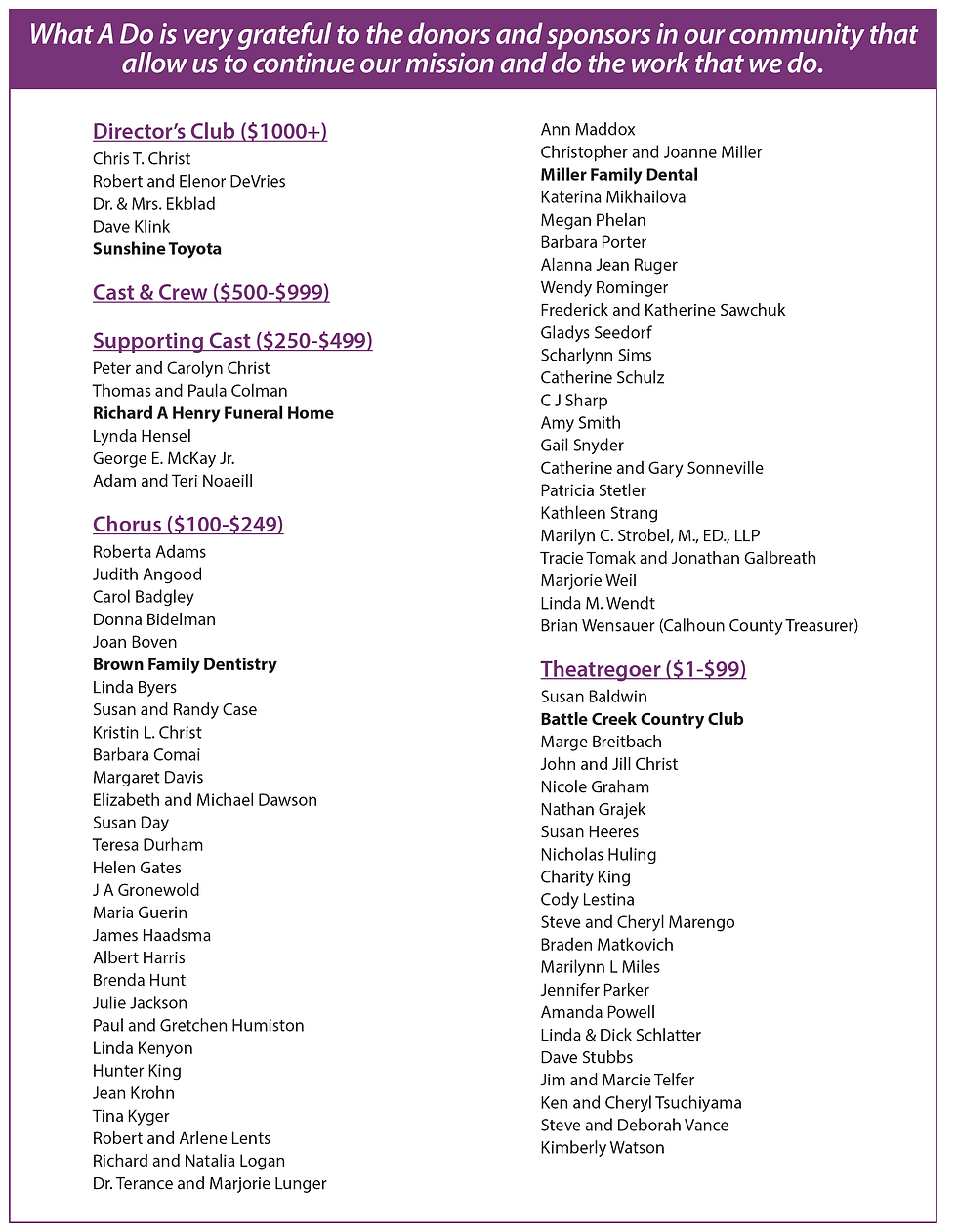 What A Do is very grateful to the donors and sponsors in our community that allow us to continue our mission and do the work that we do.

Director's Club ($1000+)
Chris T. Christ
Robert and Elenor DeVries
Dr. & Mrs. Ekblad
Dave Klink
Sunshine Toyota

Cast & Crew ($500-$999)

Supporting Cast ($250-$499)
Peter and Carolyn Christ
Thomas and Paula Colman
Richard A Henry Funeral Home
Lynda Hensel
George E. McKay Jr.
Adam and Teri Noaeill

Chorus ($100-$249)
Roberta Adams
Judith Angood
Carol Badgley
Donna Bidelman
Joan Boven
Brown Family Dentistry
Linda Byers
Susan and Randy Case
Kristin L. Christ
Barbara Comai
Margaret Davis
Elizabeth and Michael Dawson
Susan Day
Teresa Durham
Helen Gates
J A Gronewold
Maria Guerin
James Haadsma
Albert Harris
Brenda Hunt
Julie Jackson
Paul and Gretchen Humiston
Linda Kenyon
Hunter King
Jean Krohn
Tina Kyger
Robert and Arlene Lents
Richard and Natalia Logan
Dr. Terance and Marjorie Lunger
Ann Maddox
Christopher and Joanne Miller
Miller Family Dental
Katerina Mikhailova
Megan Phelan
Barbara Porter
Alanna Jean Ruger
Wendy Rominger
Frederick and Katherine Sawchuk
Gladys Seedorf
Scharlynn Sims
Catherine Schulz
C J Sharp
Amy Smith
Gail Snyder
Catherine and Gary Sonneville
Patricia Stetler
Kathleen Strang
Marilyn C. Strobel, M., ED., LLP
Tracie Tomak and Jonathan Galbreath
Marjorie Weil
Linda M. Wendt
Brian Wensauer (Calhoun County Treasurer)

Theatregoer ($1-$99)
Susan Baldwin
Battle Creek Country Club
Marge Breitbach
John and Jill Christ
Nicole Graham
Nathan Grajek
Susan Heeres
Nicholas Huling
Charity King
Cody Lestina
Steve and Cheryl Marengo
Braden Matkovich
Marilynn L Miles
Jennifer Parker
Amanda Powell
Linda & Dick Schlatter
Dave Stubbs
Jim and Marcie Telfer
Ken and Cheryl Tsuchiyama
Steve and Deborah Vance
Kimberly Watson